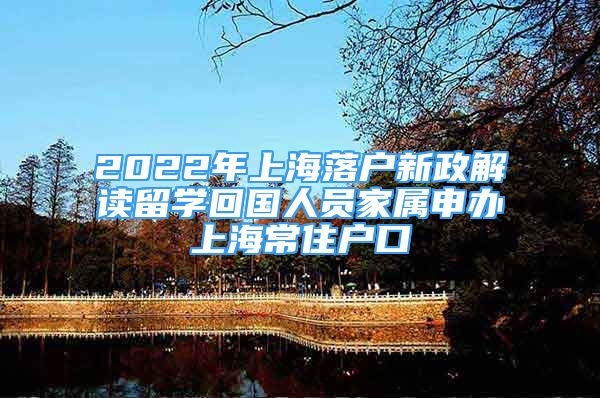 2022年上海落户新政解读留学回国人员家属申办上海常住户口